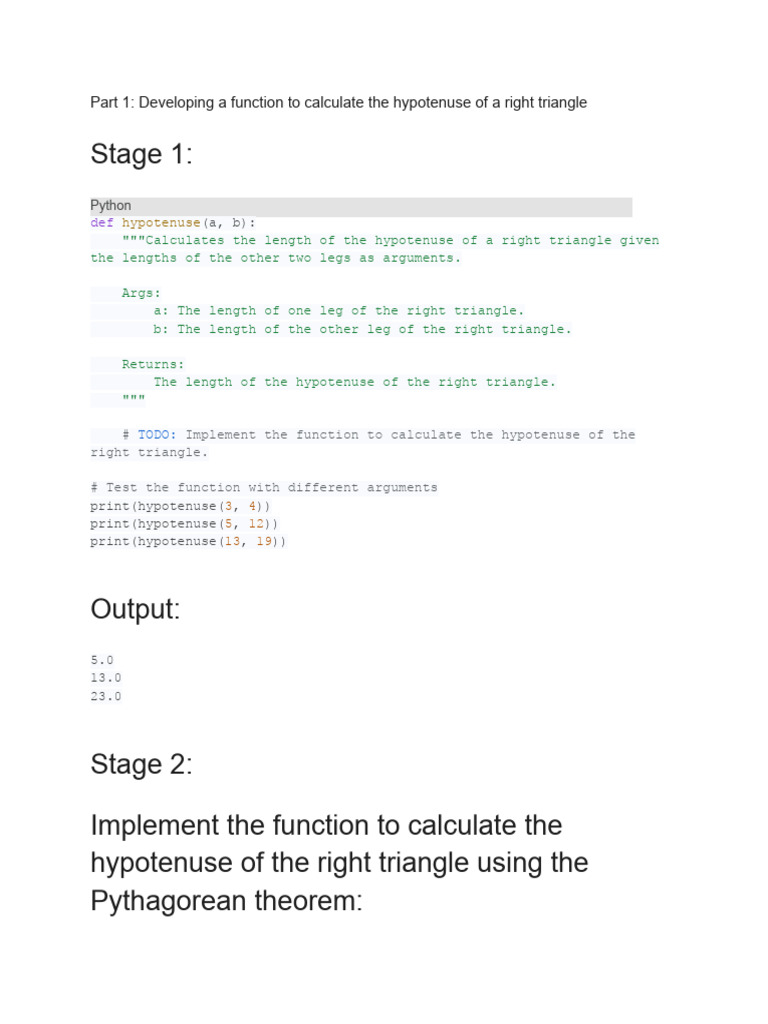 Part 1: Developing a function to calculate the hypotenuse of a right triangle

Stage 1:

Python
def hypotenuse(a, b):
    """Calculates the length of the hypotenuse of a right triangle given the lengths of the other two legs as arguments.

    Args:
        a: The length of one leg of the right triangle.
        b: The length of the other leg of the right triangle.

    Returns:
        The length of the hypotenuse of the right triangle.
    """

    # TODO: Implement the function to calculate the hypotenuse of the right triangle.

# Test the function with different arguments
print(hypotenuse(3, 4))
print(hypotenuse(5, 12))
print(hypotenuse(13, 19))

Output:

5.0
13.0
23.0

Stage 2:

Implement the function to calculate the hypotenuse of the right triangle using the Pythagorean theorem: